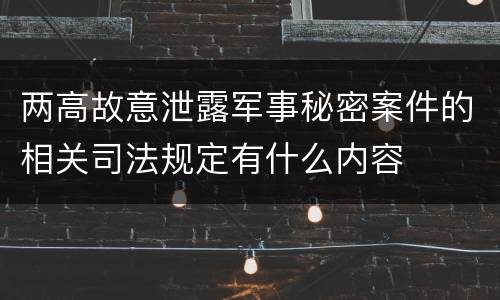 两高故意泄露军事秘密案件的相关司法规定有什么内容